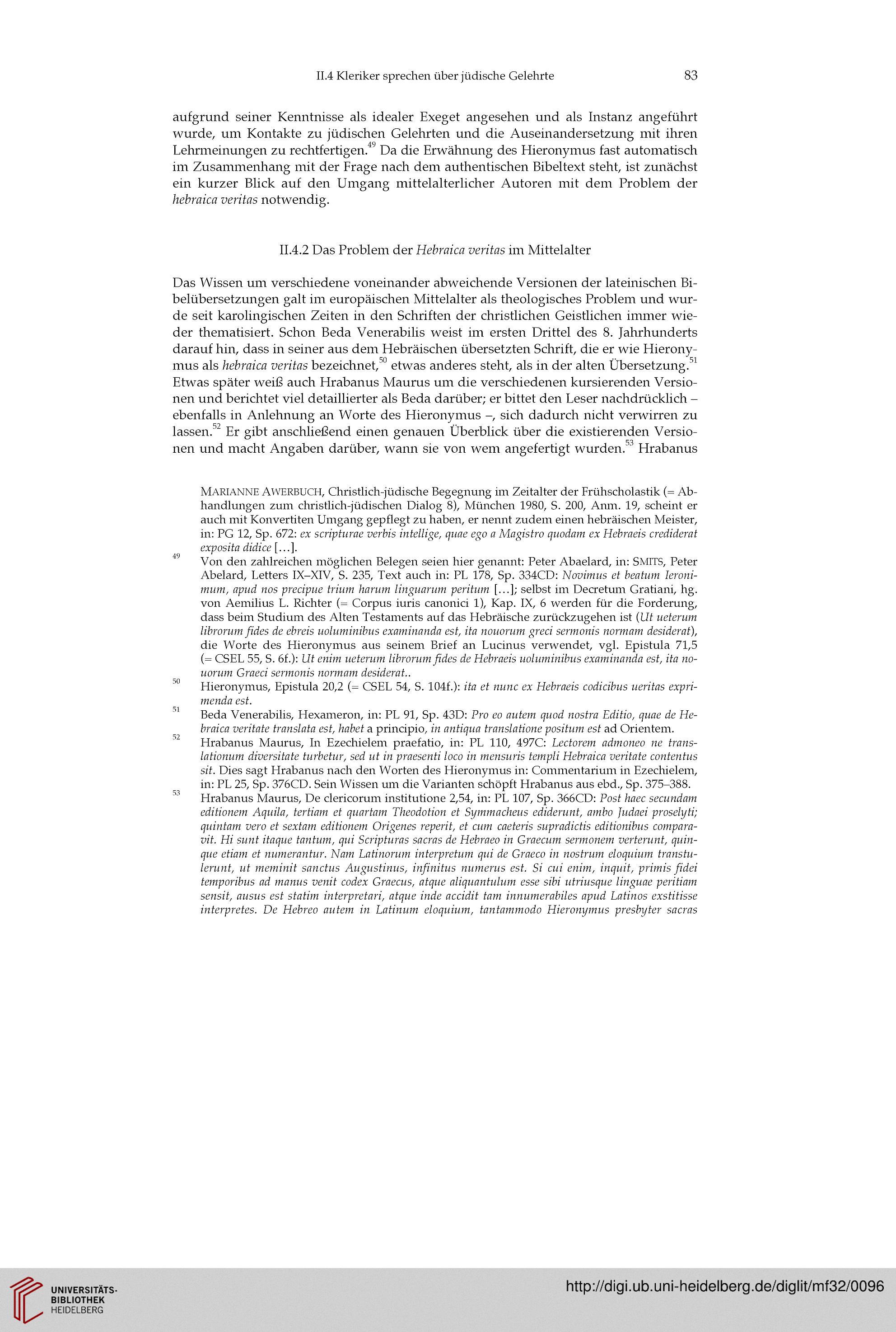 II.4 Kleriker sprechen über jüdische Gelehrte 83

aufgrund seiner Kenntnisse als idealer Exeget angesehen und als Instanz angeführt wurde, um Kontakte zu jüdischen Gelehrten und die Auseinandersetzung mit ihren Lehrmeinungen zu rechtfertigen.$^{49}$ Da die Erwähnung des Hieronymus fast automatisch im Zusammenhang mit der Frage nach dem authentischen Bibeltext steht, ist zunächst ein kurzer Blick auf den Umgang mittelalterlicher Autoren mit dem Problem der hebraica veritas notwendig.

II.4.2 Das Problem der Hebraica veritas im Mittelalter

Das Wissen um verschiedene voneinander abweichende Versionen der lateinischen Bibelübersetzungen galt im europäischen Mittelalter als theologisches Problem und wurde seit karolingischen Zeiten in den Schriften der christlichen Geistlichen immer wieder thematisiert. Schon Beda Venerabilis weist im ersten Drittel des 8. Jahrhunderts darauf hin, dass in seiner aus dem Hebräischen übersetzten Schrift, die er wie Hieronymus als hebraica veritas bezeichnet,$^{50}$ etwas anderes steht, als in der alten Übersetzung.$^{51}$ Etwas später weiß auch Hrabanus Maurus um die verschiedenen kursierenden Versionen und berichtet viel detaillierter als Beda darüber; er bittet den Leser nachdrücklich – ebenfalls in Anlehnung an Worte des Hieronymus –, sich dadurch nicht verwirren zu lassen.$^{52}$ Er gibt anschließend einen genauen Überblick über die existierenden Versionen und macht Angaben darüber, wann sie von wem angefertigt wurden.$^{53}$ Hrabanus

MARIANNE AWERBUCH, Christlich-jüdische Begegnung im Zeitalter der Frühscholastik (= Abhandlungen zum christlich-jüdischen Dialog 8), München 1980, S. 200, Anm. 19, scheint er auch mit Konvertiten Umgang gepflegt zu haben, er nennt zudem einen hebräischen Meister, in: PG 12, Sp. 672: ex scripturae verbis intellige, quae ego a Magistro quodam ex Hebraeis crediderat exposita didice […].

$^{49}$ Von den zahlreichen möglichen Belegen seien hier genannt: Peter Abaelard, in: SMITS, Peter Abelard, Letters IX–XIV, S. 235, Text auch in: PL 178, Sp. 334CD: Novimus et beatum Ieronimum, apud nos precipue trium harum linguarum peritum […]; selbst im Decretum Gratiani, hg. von Aemilius L. Richter (= Corpus iuris canonici 1), Kap. IX, 6 werden für die Forderung, dass beim Studium des Alten Testaments auf das Hebräische zurückzugehen ist (Ut ueterum librorum fides de ebreis uoluminibus examinanda est, ita nouorum greci sermonis normam desiderat), die Worte des Hieronymus aus seinem Brief an Lucinus verwendet, vgl. Epistula 71,5 (= CSEL 55, S. 6f.): Ut enim ueterum librorum fides de Hebraeis uoluminibus examinanda est, ita nouorum Graeci sermonis normam desiderat..

$^{50}$ Hieronymus, Epistula 20,2 (= CSEL 54, S. 104f.): ita et nunc ex Hebraeis codicibus ueritas exprimenda est.

$^{51}$ Beda Venerabilis, Hexameron, in: PL 91, Sp. 43D: Pro eo autem quod nostra Editio, quae de Hebraica veritate translata est, habet a principio, in antiqua translatione positum est ad Orientem.

$^{52}$ Hrabanus Maurus, In Ezechielem praefatio, in: PL 110, 497C: Lectorem admoneo ne translationum diversitate turbetur, sed ut in praesenti loco in mensuris templi Hebraica veritate contentus sit. Dies sagt Hrabanus nach den Worten des Hieronymus in: Commentarium in Ezechielem, in: PL 25, Sp. 376CD. Sein Wissen um die Varianten schöpft Hrabanus aus ebd., Sp. 375–388.

$^{53}$ Hrabanus Maurus, De clericorum institutione 2,54, in: PL 107, Sp. 366CD: Post haec secundam editionem Aquila, tertiam et quartam Theodotion et Symmacheus ediderunt, ambo Judaei proselyti; quintam vero et sextam editionem Origenes reperit, et cum caeteris supradictis editionibus comparavit. Hi sunt itaque tantum, qui Scripturas sacras de Hebraeo in Graecum sermonem verterunt, quinque etiam et numerantur. Nam Latinorum interpretum qui de Graeco in nostrum eloquium transtulerunt, ut meminit sanctus Augustinus, infinitus numerus est. Si cui enim, inquit, primis fidei temporibus ad manus venit codex Graecus, atque aliquantulum esse sibi utriusque linguae peritiam sensit, ausus est statim interpretari, atque inde accidit tam innumerabiles apud Latinos exstitisse interpretes. De Hebreo autem in Latinum eloquium, tantammodo Hieronymus presbyter sacras

UNIVERSITÄTS-BIBLIOTHEK HEIDELBERG
http://digi.ub.uni-heidelberg.de/diglit/mf32/0096